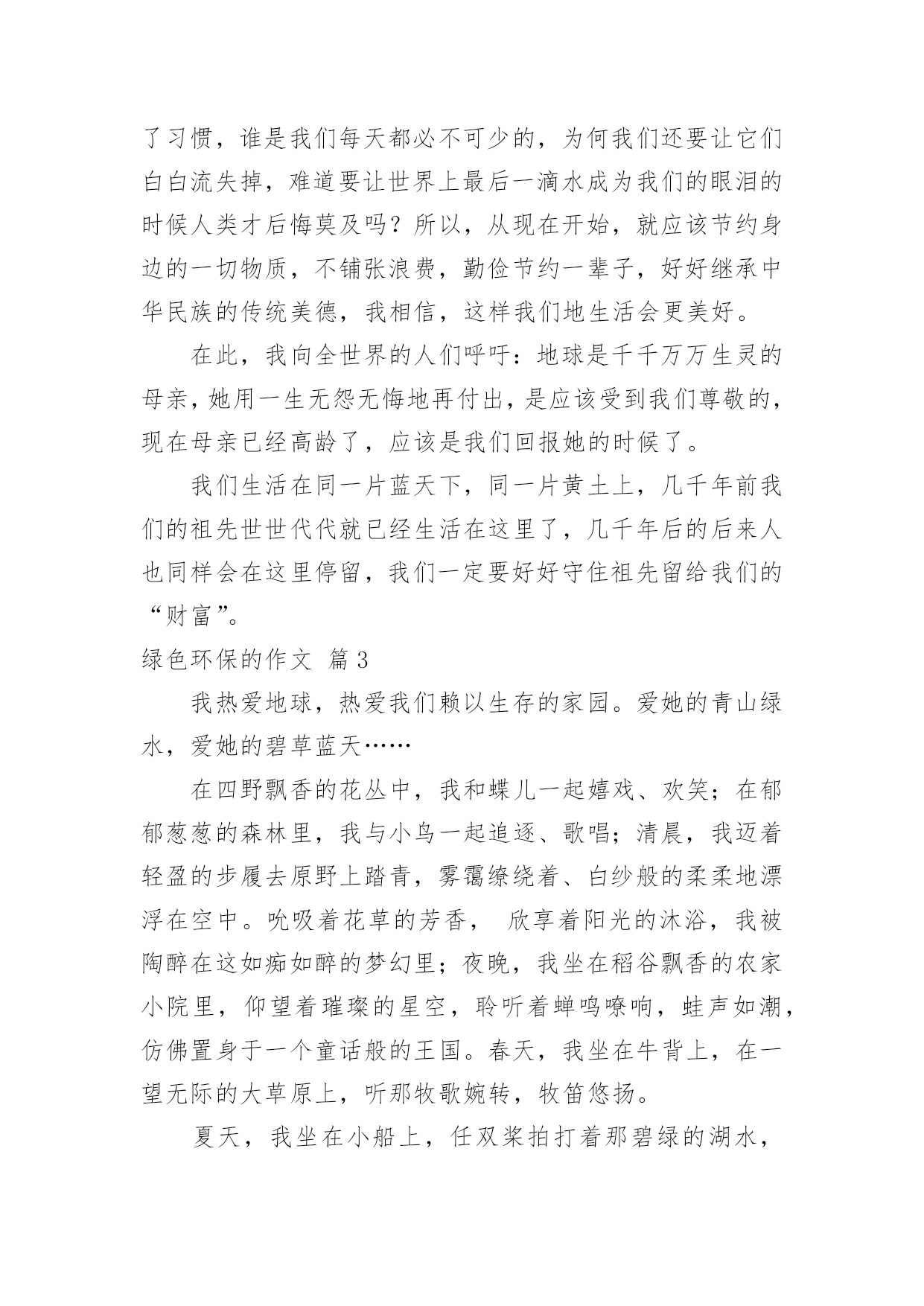 了习惯，谁是我们每天都必不可少的，为何我们还要让它们白白流失掉，难道要让世界上最后一滴水成为我们的眼泪的时候人类才后悔莫及吗？所以，从现在开始，就应该节约身边的一切物质，不铺张浪费，勤俭节约一辈子，好好继承中华民族的传统美德，我相信，这样我们地生活会更美好。

在此，我向全世界的人们呼吁：地球是千千万万生灵的母亲，她用一生无怨无悔地再付出，是应该受到我们尊敬的，现在母亲已经高龄了，应该是我们回报她的时候了。

我们生活在同一片蓝天下，同一片黄土上，几千年前我们的祖先世世代代就已经生活在这里了，几千年后的后来人也同样会在这里停留，我们一定要好好守住祖先留给我们的“财富”。

绿色环保的作文 篇3

我热爱地球，热爱我们赖以生存的家园。爱她的青山绿水，爱她的碧草蓝天……

在四野飘香的花丛中，我和蝶儿一起嬉戏、欢笑；在郁郁葱葱的森林里，我与小鸟一起追逐、歌唱；清晨，我迈着轻盈的步履去原野上踏青，雾霭缭绕着、白纱般的柔柔地漂浮在空中。吮吸着花草的芳香， 欣享着阳光的沐浴，我被陶醉在这如痴如醉的梦幻里；夜晚，我坐在稻谷飘香的农家小院里，仰望着璀璨的星空，聆听着蝉鸣嘹响，蛙声如潮，仿佛置身于一个童话般的王国。春天，我坐在牛背上，在一望无际的大草原上，听那牧歌婉转，牧笛悠扬。

夏天，我坐在小船上，任双桨拍打着那碧绿的湖水，